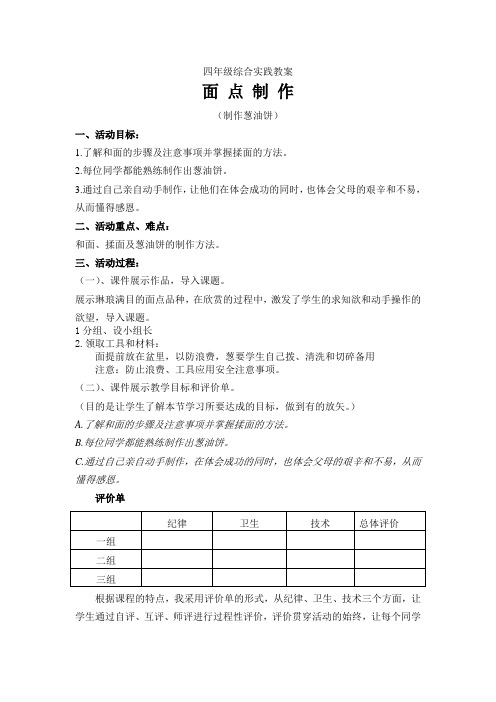 四年级综合实践教案

面 点 制 作

（制作葱油饼）

一、活动目标：

1.了解和面的步骤及注意事项并掌握揉面的方法。

2.每位同学都能熟练制作出葱油饼。

3.通过自己亲自动手制作，让他们在体会成功的同时，也体会父母的艰辛和不易，从而懂得感恩。

二、活动重点、难点：

和面、揉面及葱油饼的制作方法。

三、活动过程：

（一）、课件展示作品，导入课题。

展示琳琅满目的面点品种，在欣赏的过程中，激发了学生的求知欲和动手操作的欲望，导入课题。

1 分组、设小组长

2. 领取工具和材料：

面提前放在盆里，以防浪费，葱要学生自己拨、清洗和切碎备用

注意：防止浪费、工具应用安全注意事项。

（二）、课件展示教学目标和评价单。

（目的是让学生了解本节学习所要达成的目标，做到有的放矢。）

A.了解和面的步骤及注意事项并掌握揉面的方法。

B.每位同学都能熟练制作出葱油饼。

C.通过自己亲自动手制作，在体会成功的同时，也体会父母的艰辛和不易，从而懂得感恩。

评价单

| | 纪律 | 卫生 | 技术 | 总体评价 |
|---|---|---|---|---|
| 一组 | | | | |
| 二组 | | | | |
| 三组 | | | | |

根据课程的特点，我采用评价单的形式，从纪律、卫生、技术三个方面，让学生通过自评、互评、师评进行过程性评价，评价贯穿活动的始终，让每个同学